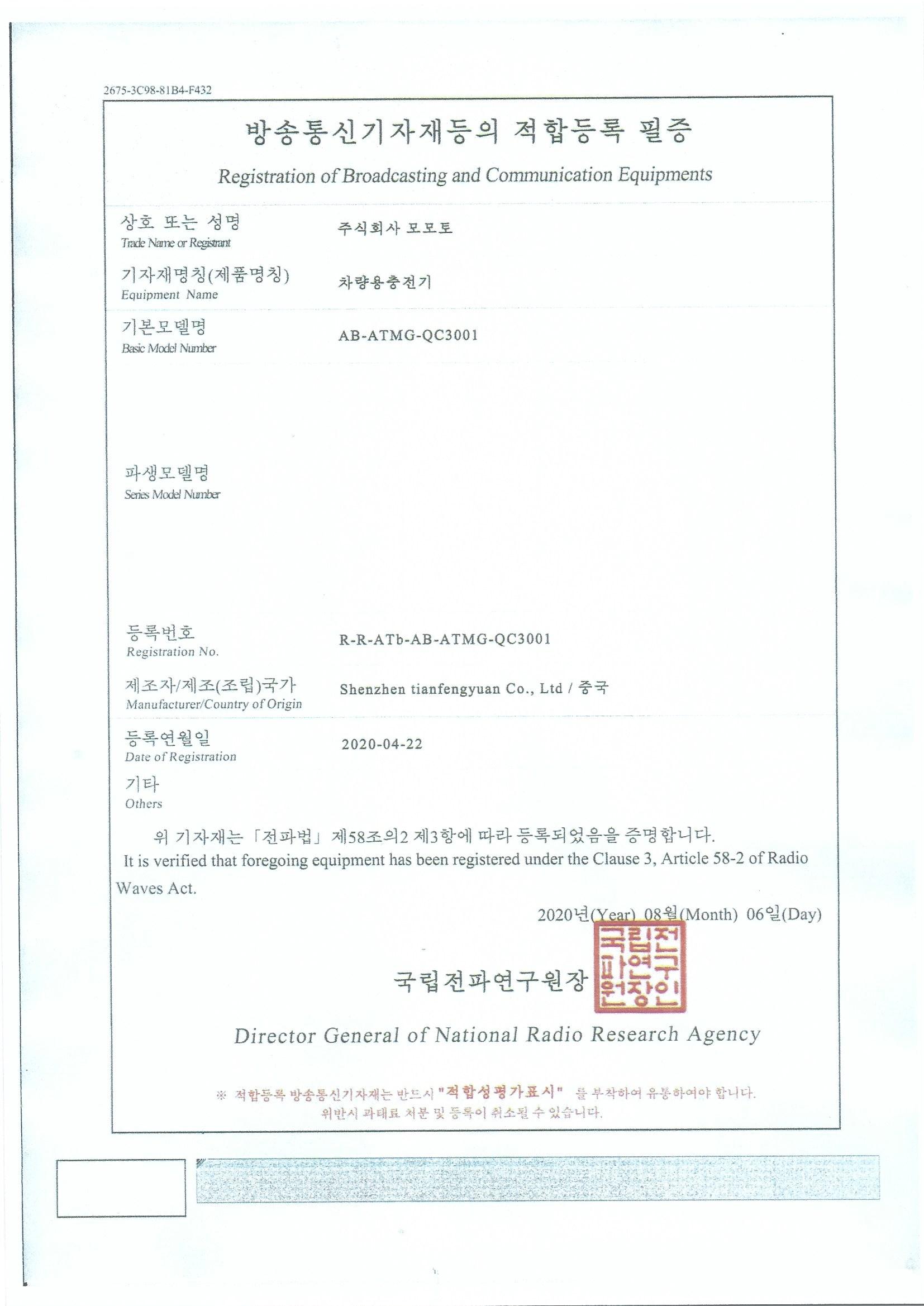 2675-3C98-81B4-F432

방송통신기자재등의 적합등록 필증

Registration of Broadcasting and Communication Equipments

상호 또는 성명
Trade Name or Registrant
주식회사 모모토

기자재명칭(제품명칭)
Equipment Name
차량용충전기

기본모델명
Basic Model Number
AB-ATMG-QC3001

파생모델명
Series Model Number

등록번호
Registration No.
R-R-ATb-AB-ATMG-QC3001

제조자/제조(조립)국가
Manufacturer/Country of Origin
Shenzhen tianfengyuan Co., Ltd / 중국

등록연월일
Date of Registration
2020-04-22

기타
Others

위 기자재는 「전파법」 제58조의2 제3항에 따라 등록되었음을 증명합니다.
It is verified that foregoing equipment has been registered under the Clause 3, Article 58-2 of Radio Waves Act.

2020년(Year) 08월(Month) 06일(Day)

국립전파연구원장

국립전파연구원장인

Director General of National Radio Research Agency

※ 적합등록 방송통신기자재는 반드시 "적합성평가표시" 를 부착하여 유통하여야 합니다.
위반시 과태료 처분 및 등록이 취소될 수 있습니다.